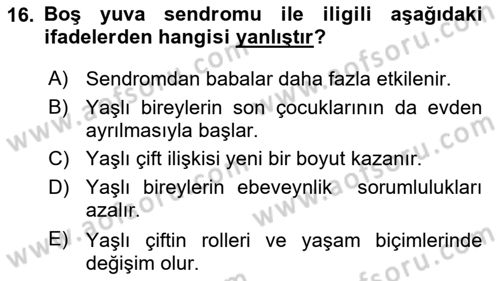 16. Boş yuva sendromu ile iligili aşağıdaki ifadelerden hangisi yanlıştır?

A) Sendromdan babalar daha fazla etkilenir.
B) Yaşlı bireylerin son çocuklarının da evden ayrılmasıyla başlar.
C) Yaşlı çift ilişkisi yeni bir boyut kazanır.
D) Yaşlı bireylerin ebeveynlik sorumlulukları azalır.
E) Yaşlı çiftin rolleri ve yaşam biçimlerinde değişim olur.

www.aofsoru.com